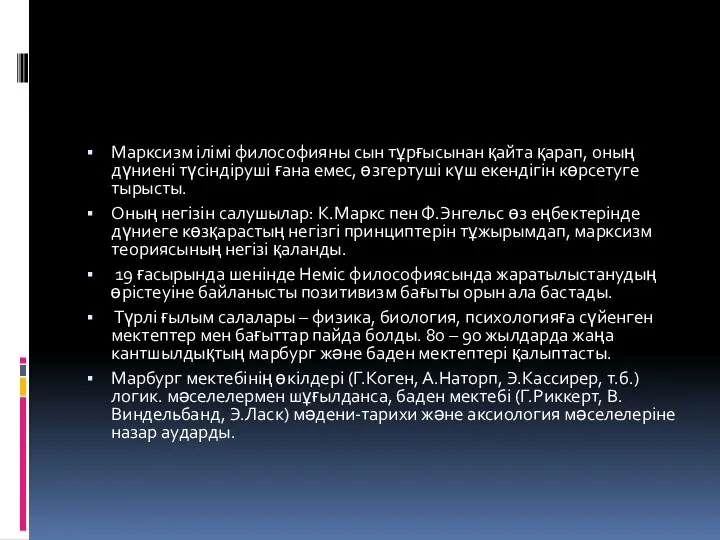 ▪ Марксизм ілімі философияны сын тұрғысынан қайта қарап, оның дүниені түсіндіруші ғана емес, өзгертуші күш екендігін көрсетуге тырысты.

▪ Оның негізін салушылар: К.Маркс пен Ф.Энгельс өз еңбектерінде дүниеге көзқарастың негізгі принциптерін тұжырымдап, марксизм теориясының негізі қаланды.

▪ 19 ғасырында шенінде Неміс философиясында жаратылыстанудың өрістеуіне байланысты позитивизм бағыты орын ала бастады.

▪ Түрлі ғылым салалары – физика, биология, психологияға сүйенген мектептер мен бағыттар пайда болды. 80 – 90 жылдарда жаңа кантшылдықтың марбург және баден мектептері қалыптасты.

▪ Марбург мектебінің өкілдері (Г.Коген, А.Наторп, Э.Кассирер, т.б.) логик. мәселелермен шұғылданса, баден мектебі (Г.Риккерт, В. Виндельбанд, Э.Ласк) мәдени-тарихи және аксиология мәселелеріне назар аударды.